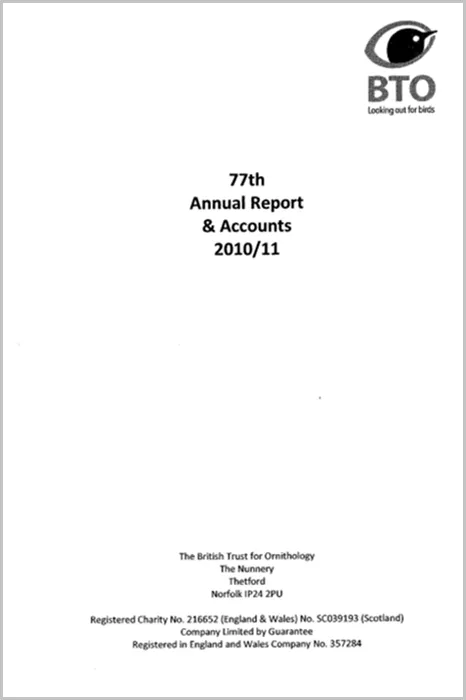 BTO
Looking out for birds

77th
Annual Report
& Accounts
2010/11

The British Trust for Ornithology
The Nunnery
Thetford
Norfolk IP24 2PU

Registered Charity No. 216652 (England & Wales) No. SC039193 (Scotland)
Company Limited by Guarantee
Registered in England and Wales Company No. 357284